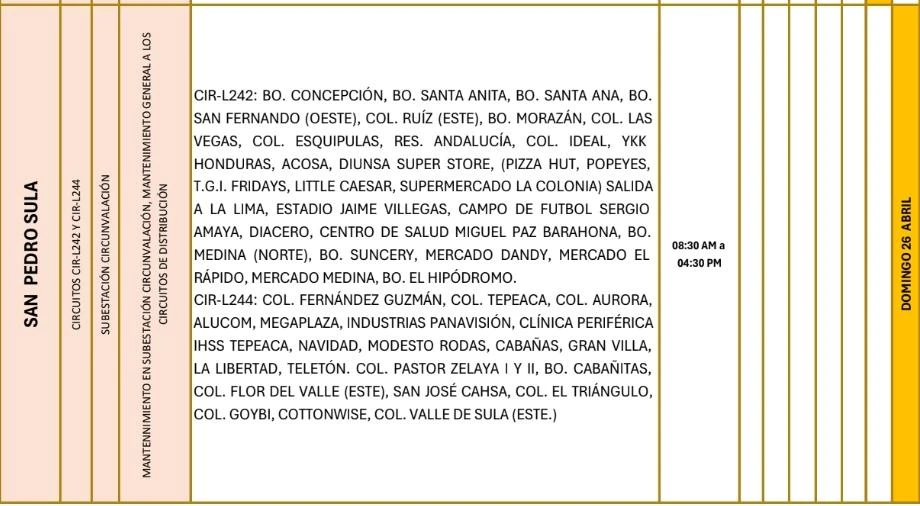 | SAN PEDRO SULA | CIRCUITOS CIR-L242 Y CIR-L244 | SUBESTACIÓN CIRCUNVALACIÓN | MANTENNIMIENTO EN SUBESTACIÓN CIRCUNVALACIÓN, MANTENIMIENTO GENERAL A LOS CIRCUITOS DE DISTRIBUCIÓN | CIR-L242: BO. CONCEPCIÓN, BO. SANTA ANITA, BO. SANTA ANA, BO. SAN FERNANDO (OESTE), COL. RUÍZ (ESTE), BO. MORAZÁN, COL. LAS VEGAS, COL. ESQUIPULAS, RES. ANDALUCÍA, COL. IDEAL, YKK HONDURAS, ACOSA, DIUNSA SUPER STORE, (PIZZA HUT, POPEYES, T.G.I. FRIDAYS, LITTLE CAESAR, SUPERMERCADO LA COLONIA) SALIDA A LA LIMA, ESTADIO JAIME VILLEGAS, CAMPO DE FUTBOL SERGIO AMAYA, DIACERO, CENTRO DE SALUD MIGUEL PAZ BARAHONA, BO. MEDINA (NORTE), BO. SUNCERY, MERCADO DANDY, MERCADO EL RÁPIDO, MERCADO MEDINA, BO. EL HIPÓDROMO. CIR-L244: COL. FERNÁNDEZ GUZMÁN, COL. TEPEACA, COL. AURORA, ALUCOM, MEGAPLAZA, INDUSTRIAS PANAVISIÓN, CLÍNICA PERIFÉRICA IHSS TEPEACA, NAVIDAD, MODESTO RODAS, CABAÑAS, GRAN VILLA, LA LIBERTAD, TELETÓN. COL. PASTOR ZELAYA I Y II, BO. CABAÑITAS, COL. FLOR DEL VALLE (ESTE), SAN JOSÉ CAHSA, COL. EL TRIÁNGULO, COL. GOYBI, COTTONWISE, COL. VALLE DE SULA (ESTE.) | 08:30 AM a 04:30 PM | DOMINGO 26 ABRIL |